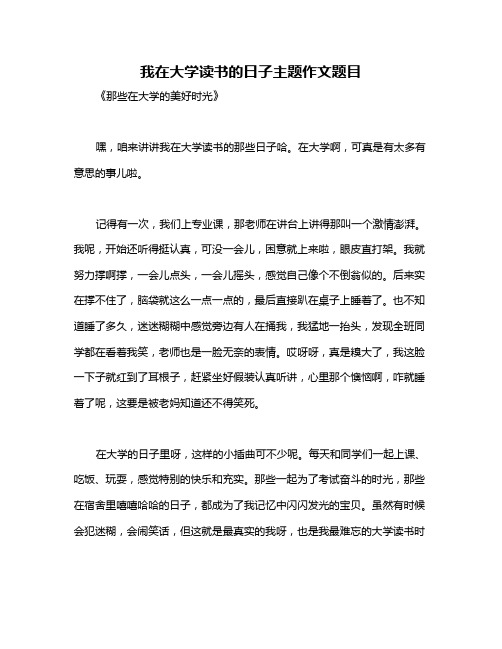 我在大学读书的日子主题作文题目

《那些在大学的美好时光》

嘿，咱来讲讲我在大学读书的那些日子哈。在大学啊，可真是有太多有意思的事儿啦。

记得有一次，我们上专业课，那老师在讲台上讲得那叫一个激情澎湃。我呢，开始还听得挺认真，可没一会儿，困意就上来啦，眼皮直打架。我就努力撑啊撑，一会儿点头，一会儿摇头，感觉自己像个不倒翁似的。后来实在撑不住了，脑袋就这么一点一点的，最后直接趴在桌子上睡着了。也不知道睡了多久，迷迷糊糊中感觉旁边有人在捅我，我猛地一抬头，发现全班同学都在看着我笑，老师也是一脸无奈的表情。哎呀呀，真是糗大了，我这脸一下子就红到了耳根子，赶紧坐好假装认真听讲，心里那个懊恼啊，咋就睡着了呢，这要是被老妈知道还不得笑死。

在大学的日子里呀，这样的小插曲可不少呢。每天和同学们一起上课、吃饭、玩耍，感觉特别的快乐和充实。那些一起为了考试奋斗的时光，那些在宿舍里嘻嘻哈哈的日子，都成为了我记忆中闪闪发光的宝贝。虽然有时候会犯迷糊，会闹笑话，但这就是最真实的我呀，也是我最难忘的大学读书时